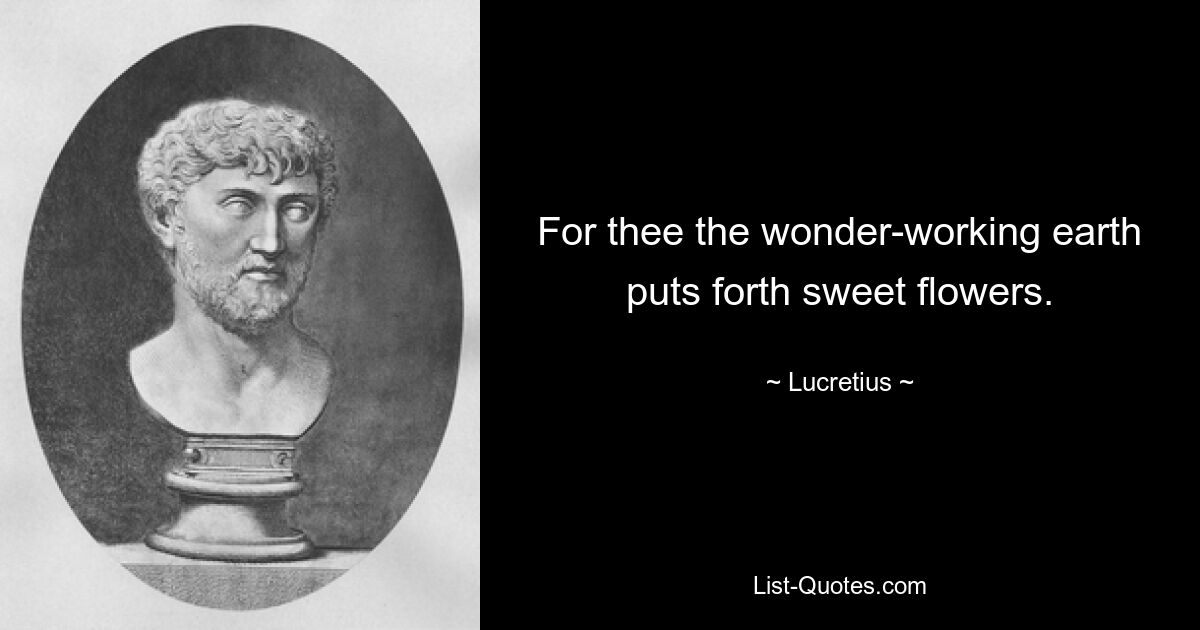 For thee the wonder-working earth puts forth sweet flowers.

~ Lucretius ~

List-Quotes.com